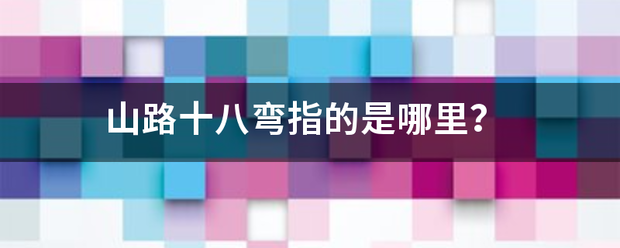 山路十八弯指的是哪里?